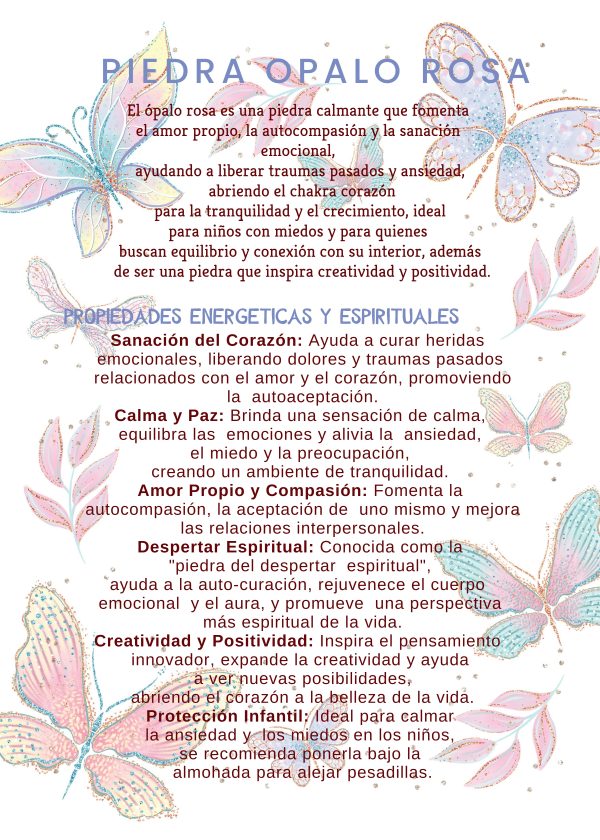 PIEDRA OPALO ROSA

El ópalo rosa es una piedra calmante que fomenta el amor propio, la autocompasión y la sanación emocional, ayudando a liberar traumas pasados y ansiedad, abriendo el chakra corazón para la tranquilidad y el crecimiento, ideal para niños con miedos y para quienes buscan equilibrio y conexión con su interior, además de ser una piedra que inspira creatividad y positividad.

PROPIEDADES ENERGETICAS Y ESPIRITUALES

Sanación del Corazón: Ayuda a curar heridas emocionales, liberando dolores y traumas pasados relacionados con el amor y el corazón, promoviendo la autoaceptación.

Calma y Paz: Brinda una sensación de calma, equilibra las emociones y alivia la ansiedad, el miedo y la preocupación, creando un ambiente de tranquilidad.

Amor Propio y Compasión: Fomenta la autocompasión, la aceptación de uno mismo y mejora las relaciones interpersonales.

Despertar Espiritual: Conocida como la "piedra del despertar espiritual", ayuda a la auto-curación, rejuvenece el cuerpo emocional y el aura, y promueve una perspectiva más espiritual de la vida.

Creatividad y Positividad: Inspira el pensamiento innovador, expande la creatividad y ayuda a ver nuevas posibilidades, abriendo el corazón a la belleza de la vida.

Protección Infantil: Ideal para calmar la ansiedad y los miedos en los niños, se recomienda ponerla bajo la almohada para alejar pesadillas.